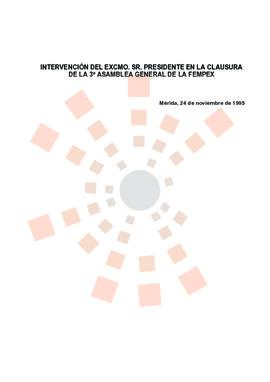 INTERVENCIÓN DEL EXCMO. SR. PRESIDENTE EN LA CLAUSURA DE LA 3ª ASAMBLEA GENERAL DE LA FEMPEX

Mérida, 24 de noviembre de 1995